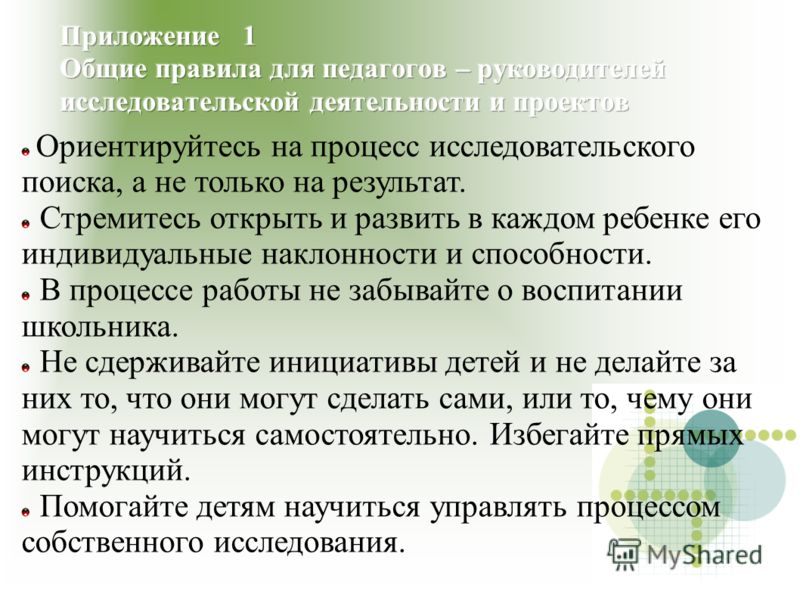 Приложение 1
Общие правила для педагогов – руководителей исследовательской деятельности и проектов

Ориентируйтесь на процесс исследовательского поиска, а не только на результат.

Стремитесь открыть и развить в каждом ребенке его индивидуальные наклонности и способности.

В процессе работы не забывайте о воспитании школьника.

Не сдерживайте инициативы детей и не делайте за них то, что они могут сделать сами, или то, чему они могут научиться самостоятельно. Избегайте прямых инструкций.

Помогайте детям научиться управлять процессом собственного исследования.

MyShared